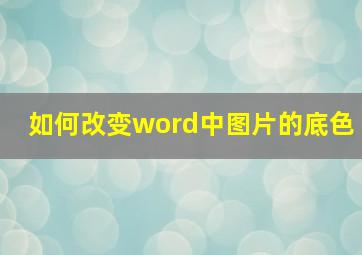 如何改变word中图片的底色